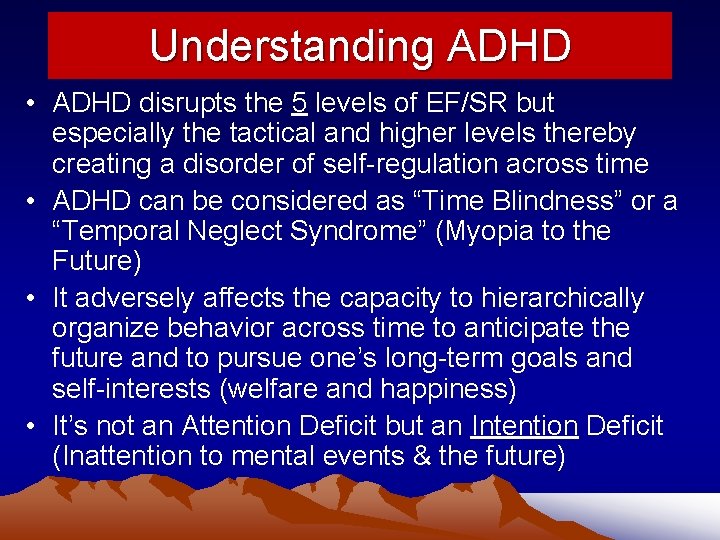 Understanding ADHD

• ADHD disrupts the 5 levels of EF/SR but especially the tactical and higher levels thereby creating a disorder of self-regulation across time
• ADHD can be considered as “Time Blindness” or a “Temporal Neglect Syndrome” (Myopia to the Future)
• It adversely affects the capacity to hierarchically organize behavior across time to anticipate the future and to pursue one’s long-term goals and self-interests (welfare and happiness)
• It’s not an Attention Deficit but an Intention Deficit (Inattention to mental events & the future)